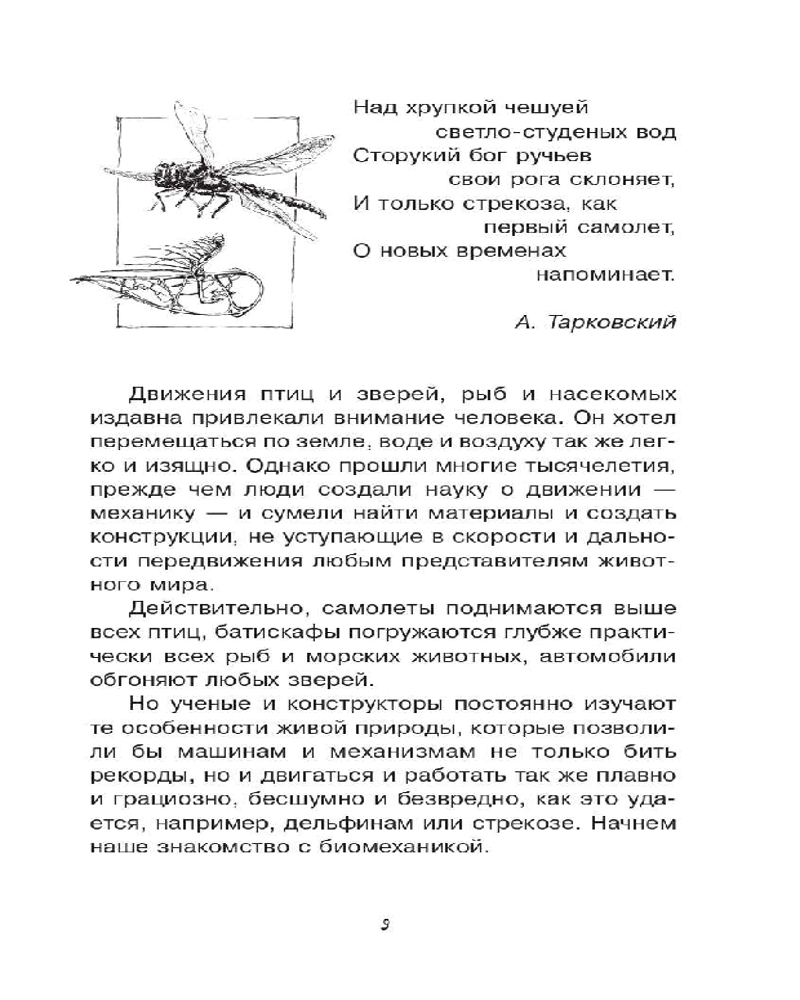 Над хрупкой чешуей
светло-студеных вод
Сторукий бог ручьев
свои рога склоняет,
И только стрекоза, как
первый самолет,
О новых временах
напоминает.

А. Тарковский

Движения птиц и зверей, рыб и насекомых издавна привлекали внимание человека. Он хотел перемещаться по земле, воде и воздуху так же легко и изящно. Однако прошли многие тысячелетия, прежде чем люди создали науку о движении — механику — и сумели найти материалы и создать конструкции, не уступающие в скорости и дальности передвижения любым представителям животного мира.

Действительно, самолеты поднимаются выше всех птиц, батискафы погружаются глубже практически всех рыб и морских животных, автомобили обгоняют любых зверей.

Но ученые и конструкторы постоянно изучают те особенности живой природы, которые позволили бы машинам и механизмам не только бить рекорды, но и двигаться и работать так же плавно и грациозно, бесшумно и безвредно, как это удается, например, дельфинам или стрекозе. Начнем наше знакомство с биомеханикой.

9